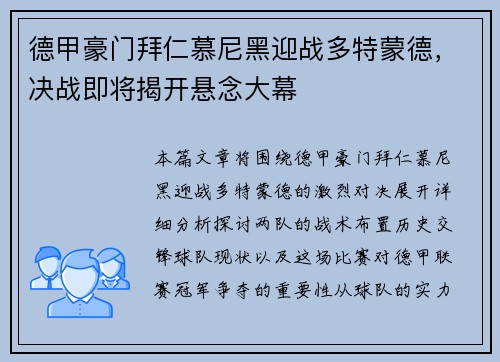 德甲豪门拜仁慕尼黑迎战多特蒙德，决战即将揭开悬念大幕

本篇文章将围绕德甲豪门拜仁慕尼黑迎战多特蒙德的激烈对决展开详细分析探讨两队的战术布置历史交锋球队现状以及这场比赛对德甲联赛冠军争夺的重要性从球队的实力